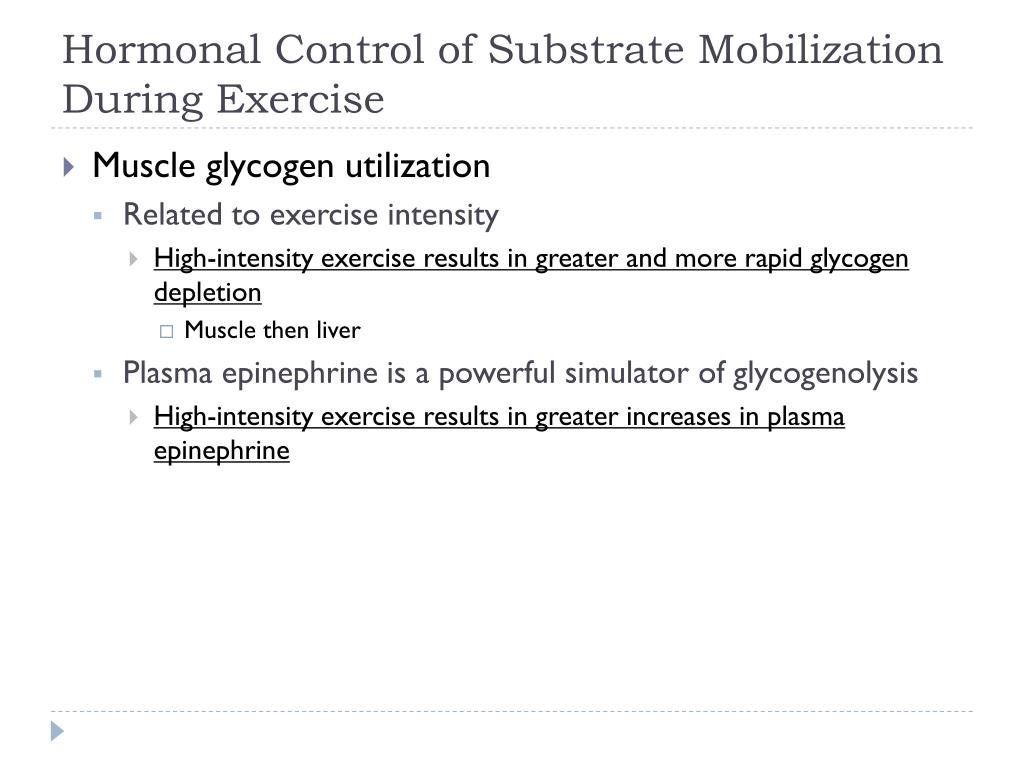 Hormonal Control of Substrate Mobilization During Exercise

Muscle glycogen utilization

Related to exercise intensity

High-intensity exercise results in greater and more rapid glycogen depletion

Muscle then liver

Plasma epinephrine is a powerful simulator of glycogenolysis

High-intensity exercise results in greater increases in plasma epinephrine